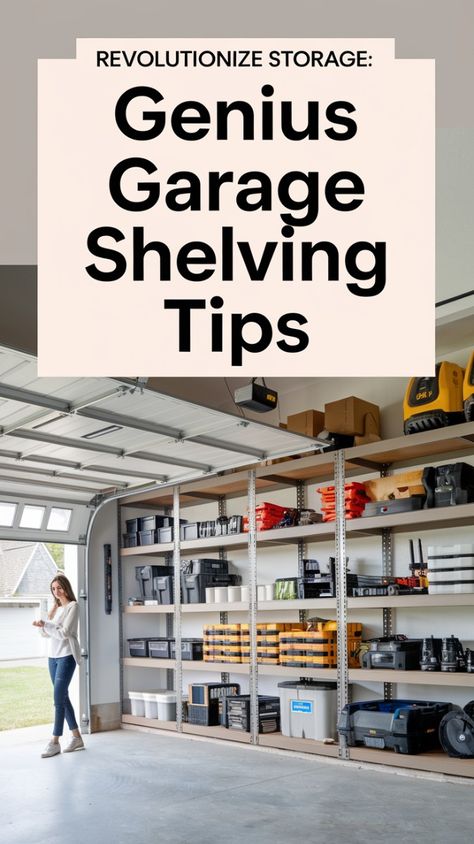 REVOLUTIONIZE STORAGE:

Genius Garage Shelving Tips